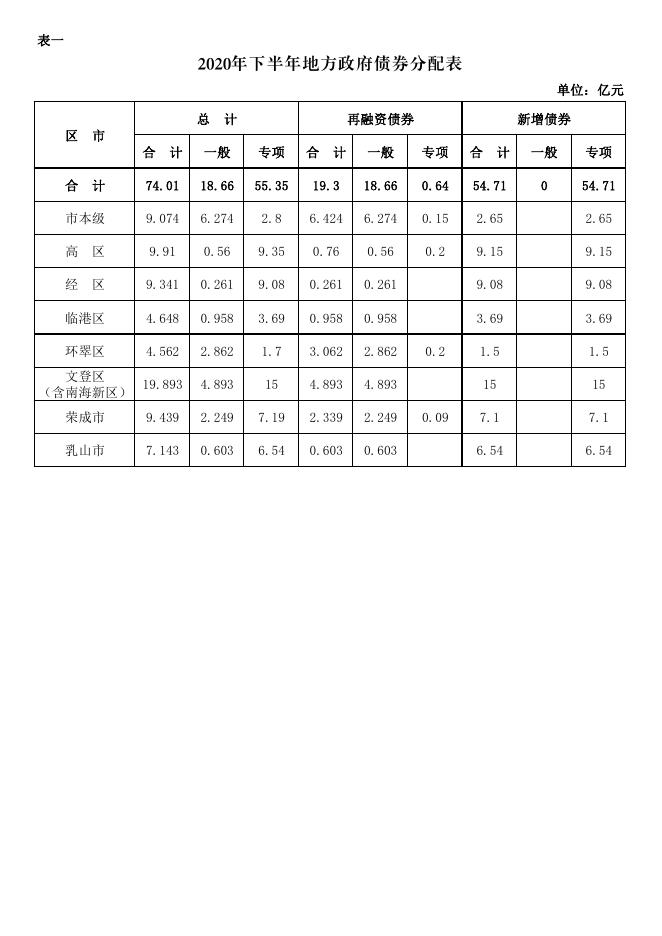 表一

2020年下半年地方政府债券分配表

单位：亿元

| 区　市 | 总　计 | | | 再融资债券 | | | 新增债券 | | |
|---|---|---|---|---|---|---|---|---|---|
| | 合　计 | 一般 | 专项 | 合　计 | 一般 | 专项 | 合　计 | 一般 | 专项 |
| 合　计 | 74.01 | 18.66 | 55.35 | 19.3 | 18.66 | 0.64 | 54.71 | 0 | 54.71 |
| 市本级 | 9.074 | 6.274 | 2.8 | 6.424 | 6.274 | 0.15 | 2.65 | | 2.65 |
| 高　区 | 9.91 | 0.56 | 9.35 | 0.76 | 0.56 | 0.2 | 9.15 | | 9.15 |
| 经　区 | 9.341 | 0.261 | 9.08 | 0.261 | 0.261 | | 9.08 | | 9.08 |
| 临港区 | 4.648 | 0.958 | 3.69 | 0.958 | 0.958 | | 3.69 | | 3.69 |
| 环翠区 | 4.562 | 2.862 | 1.7 | 3.062 | 2.862 | 0.2 | 1.5 | | 1.5 |
| 文登区（含南海新区） | 19.893 | 4.893 | 15 | 4.893 | 4.893 | | 15 | | 15 |
| 荣成市 | 9.439 | 2.249 | 7.19 | 2.339 | 2.249 | 0.09 | 7.1 | | 7.1 |
| 乳山市 | 7.143 | 0.603 | 6.54 | 0.603 | 0.603 | | 6.54 | | 6.54 |